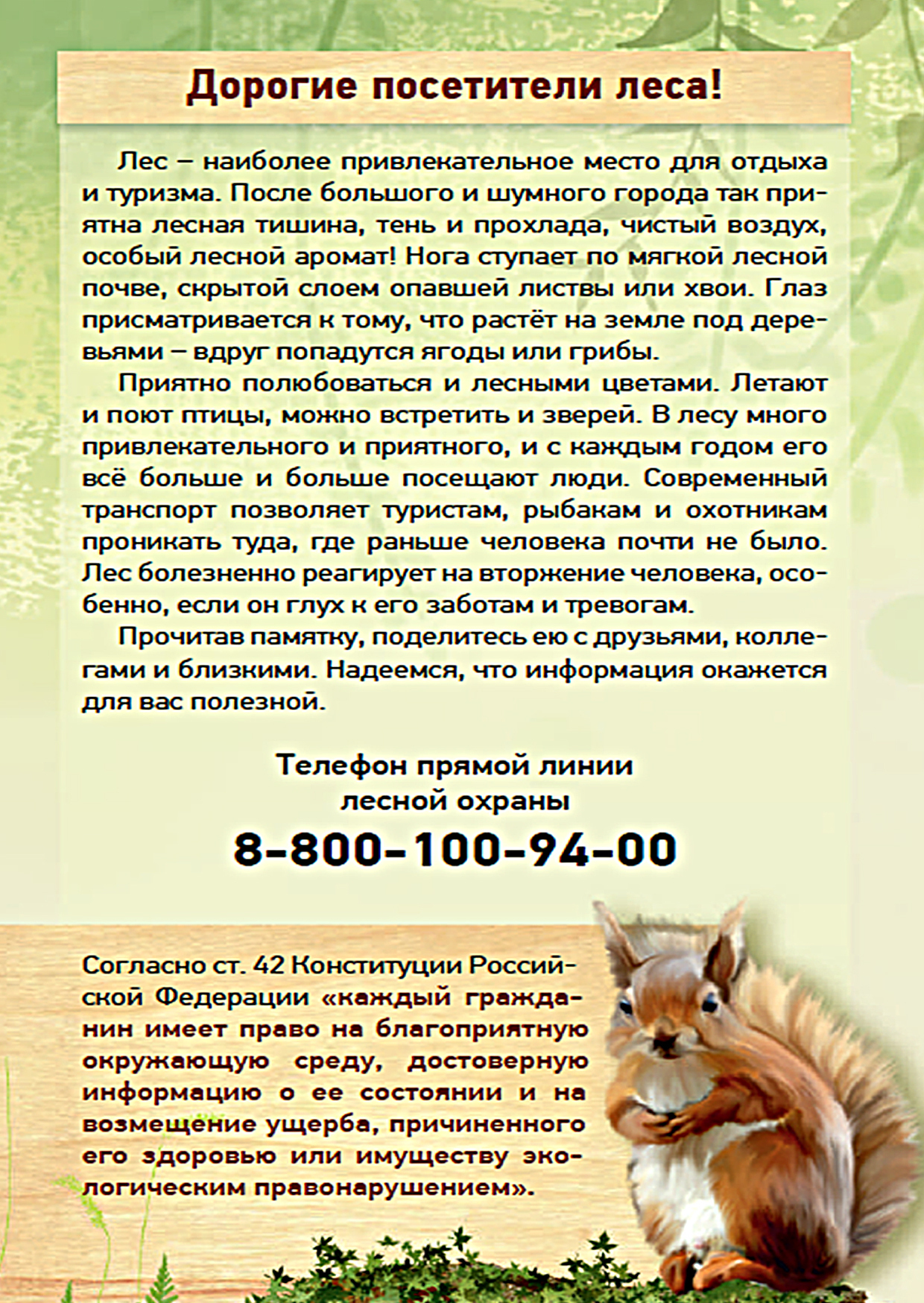 Дорогие посетители леса!

Лес – наиболее привлекательное место для отдыха и туризма. После большого и шумного города так приятна лесная тишина, тень и прохлада, чистый воздух, особый лесной аромат! Нога ступает по мягкой лесной почве, скрытой слоем опавшей листвы или хвои. Глаз присматривается к тому, что растёт на земле под деревьями – вдруг попадутся ягоды или грибы.

Приятно полюбоваться и лесными цветами. Летают и поют птицы, можно встретить и зверей. В лесу много привлекательного и приятного, и с каждым годом его всё больше и больше посещают люди. Современный транспорт позволяет туристам, рыбакам и охотникам проникать туда, где раньше человека почти не было. Лес болезненно реагирует на вторжение человека, особенно, если он глух к его заботам и тревогам.

Прочитав памятку, поделитесь ею с друзьями, коллегами и близкими. Надеемся, что информация окажется для вас полезной.

Телефон прямой линии лесной охраны

8-800-100-94-00

Согласно ст. 42 Конституции Российской Федерации «каждый гражданин имеет право на благоприятную окружающую среду, достоверную информацию о ее состоянии и на возмещение ущерба, причиненного его здоровью или имуществу экологическим правонарушением».